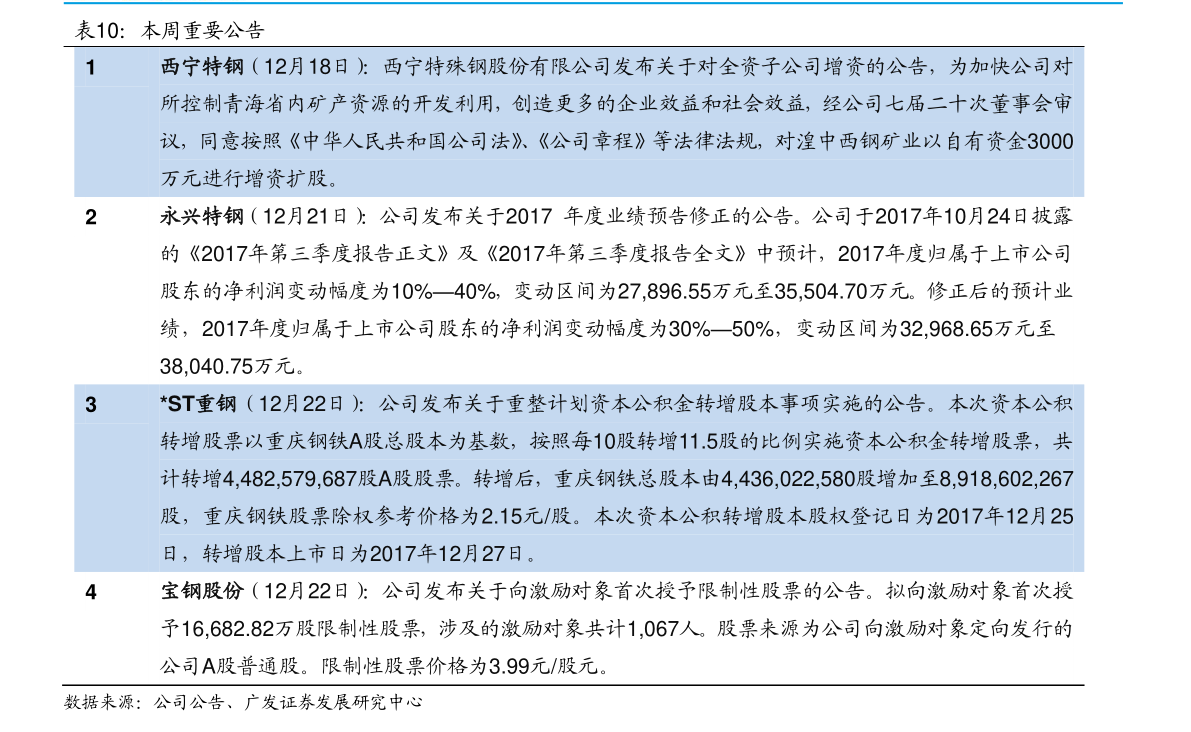 表10：本周重要公告

| 1 | 西宁特钢（12月18日）：西宁特殊钢股份有限公司发布关于对全资子公司增资的公告，为加快公司对所控制青海省内矿产资源的开发利用，创造更多的企业效益和社会效益，经公司七届二十次董事会审议，同意按照《中华人民共和国公司法》、《公司章程》等法律法规，对湟中西钢矿业以自有资金3000万元进行增资扩股。 |
|---|---|
| 2 | 永兴特钢（12月21日）：公司发布关于2017 年度业绩预告修正的公告。公司于2017年10月24日披露的《2017年第三季度报告正文》及《2017年第三季度报告全文》中预计，2017年度归属于上市公司股东的净利润变动幅度为10%—40%，变动区间为27,896.55万元至35,504.70万元。修正后的预计业绩，2017年度归属于上市公司股东的净利润变动幅度为30%—50%，变动区间为32,968.65万元至38,040.75万元。 |
| 3 | *ST重钢（12月22日）：公司发布关于重整计划资本公积金转增股本事项实施的公告。本次资本公积转增股票以重庆钢铁A股总股本为基数，按照每10股转增11.5股的比例实施资本公积金转增股票，共计转增4,482,579,687股A股股票。转增后，重庆钢铁总股本由4,436,022,580股增加至8,918,602,267股，重庆钢铁股票除权参考价格为2.15元/股。本次资本公积转增股本股权登记日为2017年12月25日，转增股本上市日为2017年12月27日。 |
| 4 | 宝钢股份（12月22日）：公司发布关于向激励对象首次授予限制性股票的公告。拟向激励对象首次授予16,682.82万股限制性股票，涉及的激励对象共计1,067人。股票来源为公司向激励对象定向发行的公司A股普通股。限制性股票价格为3.99元/股元。 |

数据来源：公司公告、广发证券发展研究中心